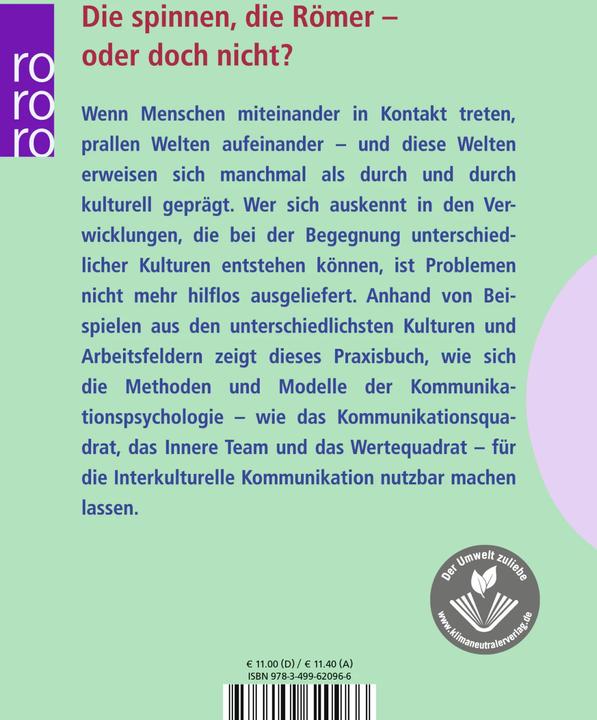 ro
ro
ro

Die spinnen, die Römer – oder doch nicht?

Wenn Menschen miteinander in Kontakt treten, prallen Welten aufeinander – und diese Welten erweisen sich manchmal als durch und durch kulturell geprägt. Wer sich auskennt in den Verwicklungen, die bei der Begegnung unterschiedlicher Kulturen entstehen können, ist Problemen nicht mehr hilflos ausgeliefert. Anhand von Beispielen aus den unterschiedlichsten Kulturen und Arbeitsfeldern zeigt dieses Praxisbuch, wie sich die Methoden und Modelle der Kommunikationspsychologie – wie das Kommunikationsquadrat, das Innere Team und das Wertequadrat – für die Interkulturelle Kommunikation nutzbar machen lassen.

Der Umwelt zuliebe
www.klimaneutralerverlag.de

€ 11.00 (D) / € 11.40 (A)
ISBN 978-3-499-62096-6